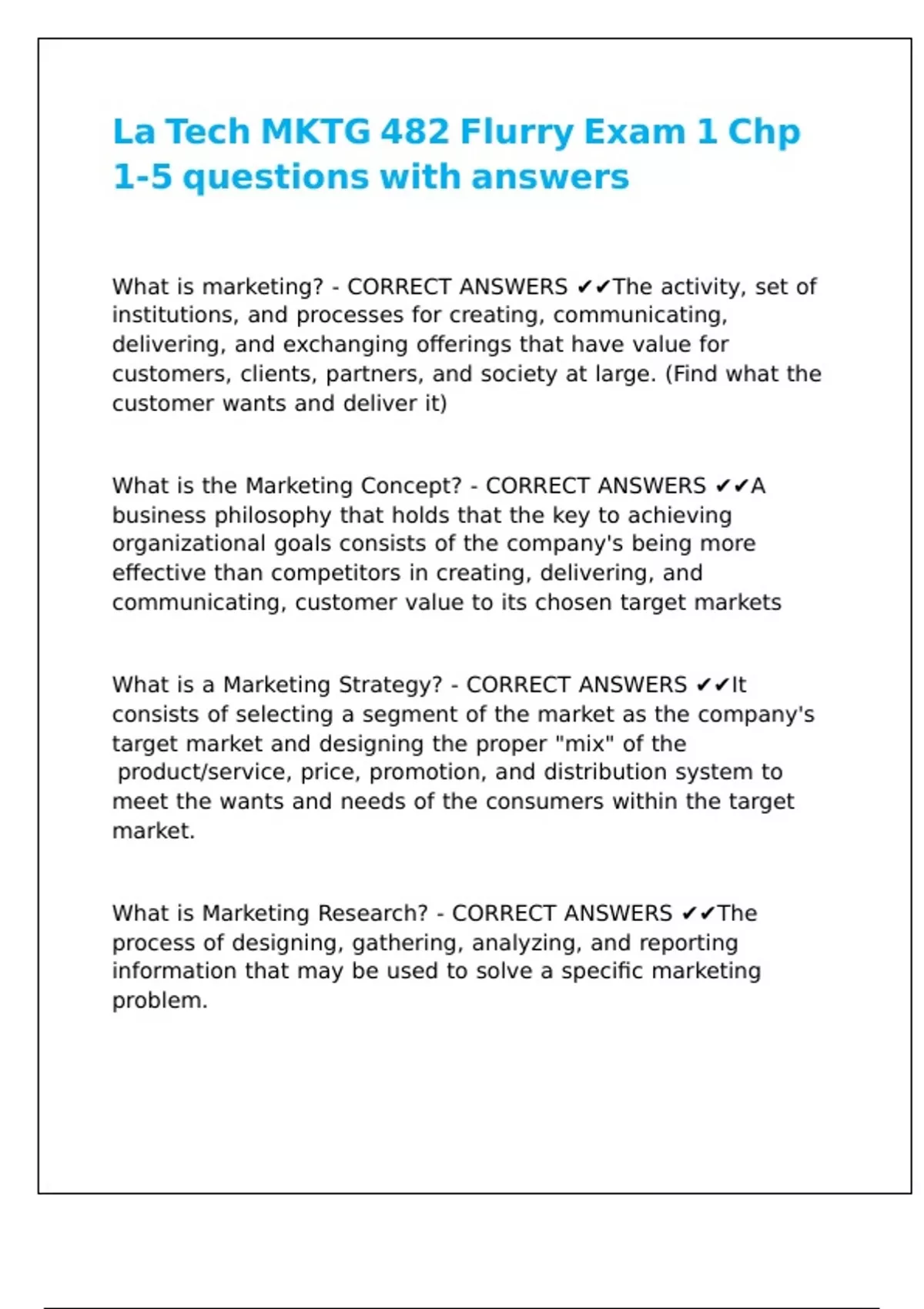 La Tech MKTG 482 Flurry Exam 1 Chp 1-5 questions with answers

What is marketing? - CORRECT ANSWERS ✔✔The activity, set of institutions, and processes for creating, communicating, delivering, and exchanging offerings that have value for customers, clients, partners, and society at large. (Find what the customer wants and deliver it)

What is the Marketing Concept? - CORRECT ANSWERS ✔✔A business philosophy that holds that the key to achieving organizational goals consists of the company's being more effective than competitors in creating, delivering, and communicating, customer value to its chosen target markets

What is a Marketing Strategy? - CORRECT ANSWERS ✔✔It consists of selecting a segment of the market as the company's target market and designing the proper "mix" of the product/service, price, promotion, and distribution system to meet the wants and needs of the consumers within the target market.

What is Marketing Research? - CORRECT ANSWERS ✔✔The process of designing, gathering, analyzing, and reporting information that may be used to solve a specific marketing problem.